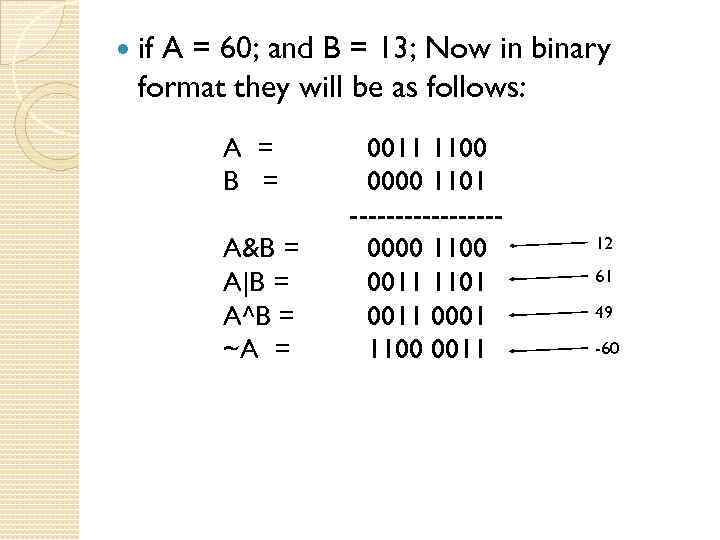 • if A = 60; and B = 13; Now in binary format they will be as follows:

A = 0011 1100
B = 0000 1101
-----------------
A&B = 0000 1100 12
A|B = 0011 1101 61
A^B = 0011 0001 49
~A = 1100 0011 -60